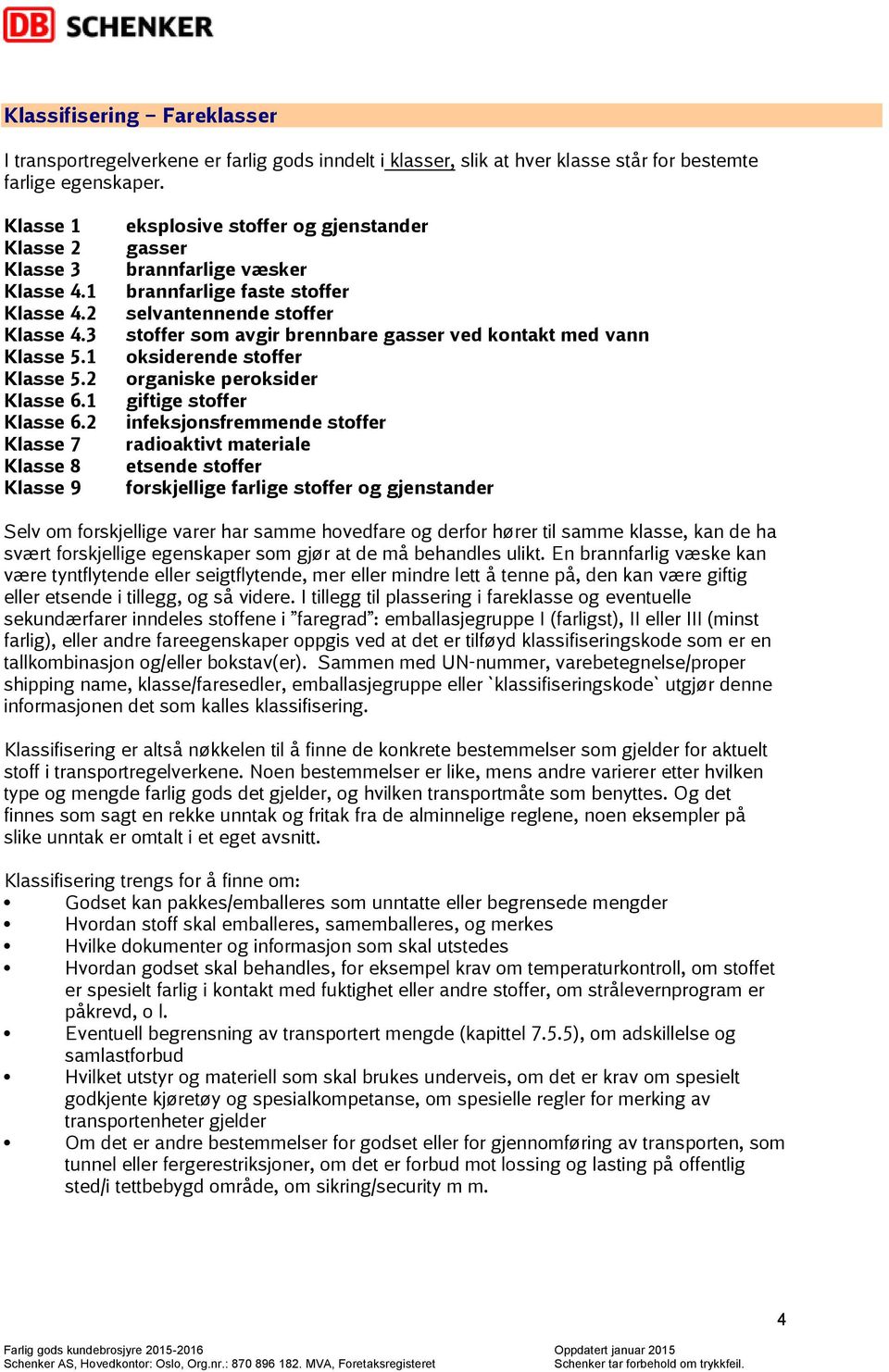 DB SCHENKER

Klassifisering – Fareklasser

I transportregelverkene er farlig gods inndelt i klasser, slik at hver klasse står for bestemte farlige egenskaper.

| | |
|---|---|
| Klasse 1 | eksplosive stoffer og gjenstander |
| Klasse 2 | gasser |
| Klasse 3 | brannfarlige væsker |
| Klasse 4.1 | brannfarlige faste stoffer |
| Klasse 4.2 | selvantennende stoffer |
| Klasse 4.3 | stoffer som avgir brennbare gasser ved kontakt med vann |
| Klasse 5.1 | oksiderende stoffer |
| Klasse 5.2 | organiske peroksider |
| Klasse 6.1 | giftige stoffer |
| Klasse 6.2 | infeksjonsfremmende stoffer |
| Klasse 7 | radioaktivt materiale |
| Klasse 8 | etsende stoffer |
| Klasse 9 | forskjellige farlige stoffer og gjenstander |

Selv om forskjellige varer har samme hovedfare og derfor hører til samme klasse, kan de ha svært forskjellige egenskaper som gjør at de må behandles ulikt. En brannfarlig væske kan være tyntflytende eller seigtflytende, mer eller mindre lett å tenne på, den kan være giftig eller etsende i tillegg, og så videre. I tillegg til plassering i fareklasse og eventuelle sekundærfarer inndeles stoffene i ”faregrad”: emballasjegruppe I (farligst), II eller III (minst farlig), eller andre fareegenskaper oppgis ved at det er tilføyd klassifiseringskode som er en tallkombinasjon og/eller bokstav(er). Sammen med UN-nummer, varebetegnelse/proper shipping name, klasse/faresedler, emballasjegruppe eller `klassifiseringskode` utgjør denne informasjonen det som kalles klassifisering.

Klassifisering er altså nøkkelen til å finne de konkrete bestemmelser som gjelder for aktuelt stoff i transportregelverkene. Noen bestemmelser er like, mens andre varierer etter hvilken type og mengde farlig gods det gjelder, og hvilken transportmåte som benyttes. Og det finnes som sagt en rekke unntak og fritak fra de alminnelige reglene, noen eksempler på slike unntak er omtalt i et eget avsnitt.

Klassifisering trengs for å finne om:
• Godset kan pakkes/emballeres som unntatte eller begrensede mengder
• Hvordan stoff skal emballeres, samemballeres, og merkes
• Hvilke dokumenter og informasjon som skal utstedes
• Hvordan godset skal behandles, for eksempel krav om temperaturkontroll, om stoffet er spesielt farlig i kontakt med fuktighet eller andre stoffer, om strålevernprogram er påkrevd, o l.
• Eventuell begrensning av transportert mengde (kapittel 7.5.5), om adskillelse og samlastforbud
• Hvilket utstyr og materiell som skal brukes underveis, om det er krav om spesielt godkjente kjøretøy og spesialkompetanse, om spesielle regler for merking av transportenheter gjelder
• Om det er andre bestemmelser for godset eller for gjennomføring av transporten, som tunnel eller fergerestriksjoner, om det er forbud mot lossing og lasting på offentlig sted/i tettbebygd område, om sikring/security m m.

4

Farlig gods kundebrosjyre 2015-2016
Schenker AS, Hovedkontor: Oslo, Org.nr.: 870 896 182. MVA, Foretaksregisteret

Oppdatert januar 2015
Schenker tar forbehold om trykkfeil.